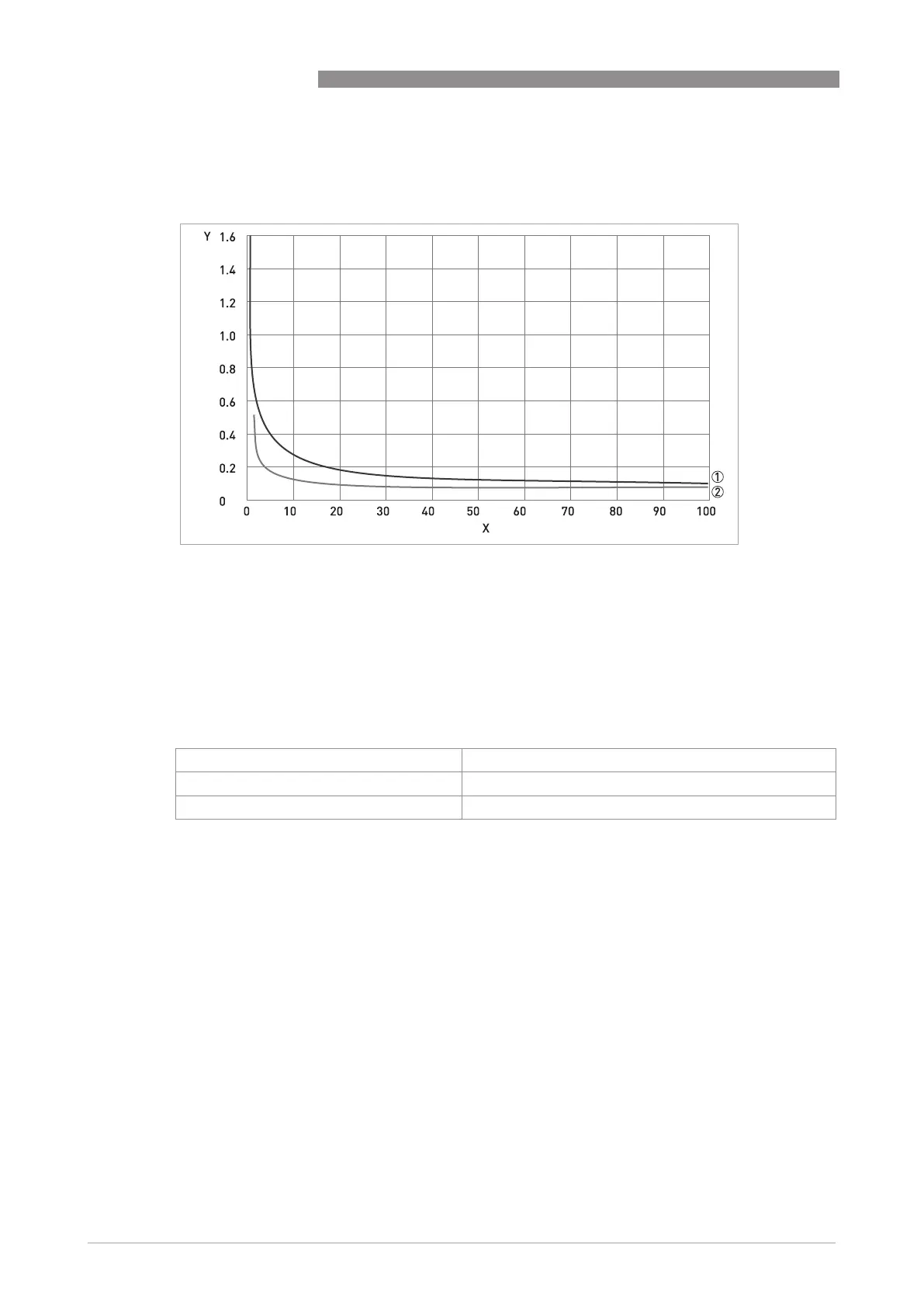 Y 1.6
1.4
1.2
1.0
0.8
0.6
0.4
0.2
0
0 10 20 30 40 50 60 70 80 90 100
X
①
②